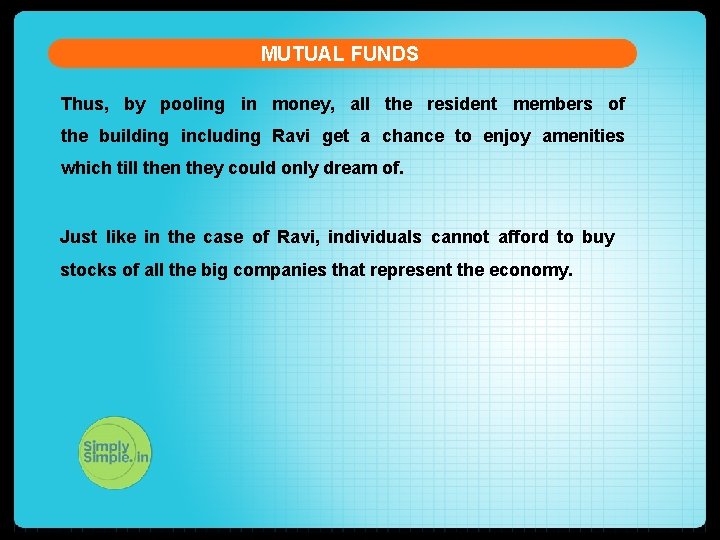 MUTUAL FUNDS

Thus, by pooling in money, all the resident members of the building including Ravi get a chance to enjoy amenities which till then they could only dream of.

Just like in the case of Ravi, individuals cannot afford to buy stocks of all the big companies that represent the economy.

Simply Simple.in